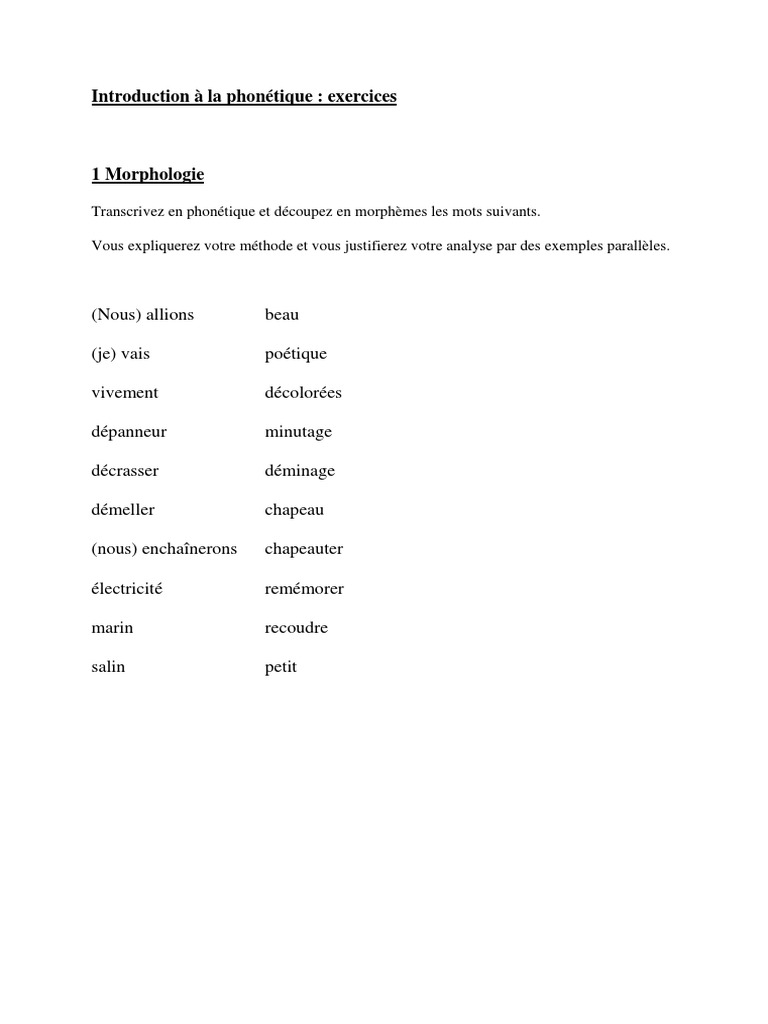 Introduction à la phonétique : exercices

1 Morphologie

Transcrivez en phonétique et découpez en morphèmes les mots suivants.

Vous expliquerez votre méthode et vous justifierez votre analyse par des exemples parallèles.

(Nous) allions

(je) vais

vivement

dépanneur

décrasser

démeller

(nous) enchaînerons

électricité

marin

salin

beau

poétique

décolorées

minutage

déminage

chapeau

chapeauter

remémorer

recoudre

petit